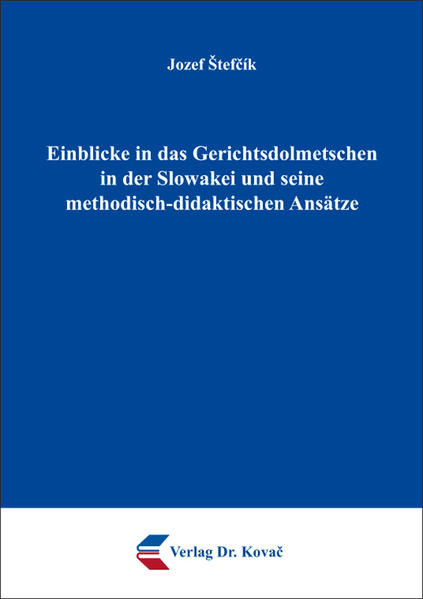 Jozef Štefčík

Einblicke in das Gerichtsdolmetschen in der Slowakei und seine methodisch-didaktischen Ansätze

Verlag Dr. Kovač